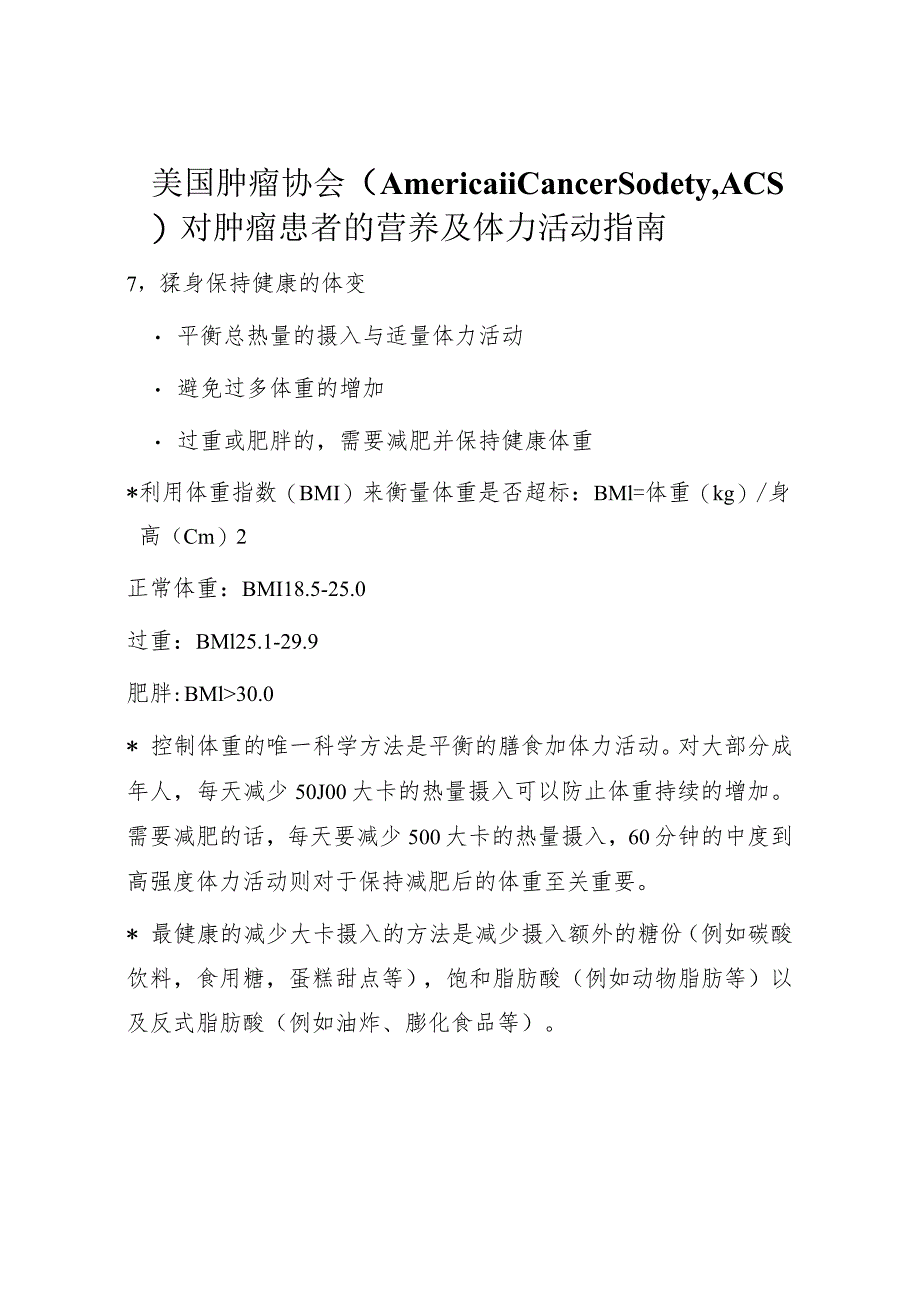 美国肿瘤协会（AmericaiiCancerSodety,ACS）对肿瘤患者的营养及体力活动指南

7，猱身保持健康的体变

· 平衡总热量的摄入与适量体力活动

· 避免过多体重的增加

· 过重或肥胖的，需要减肥并保持健康体重

*利用体重指数（BMI）来衡量体重是否超标：BMl=体重（kg）/身高（Cm）2

正常体重：BMI18.5-25.0

过重：BMl25.1-29.9

肥胖：BMl>30.0

* 控制体重的唯一科学方法是平衡的膳食加体力活动。对大部分成年人，每天减少50J00大卡的热量摄入可以防止体重持续的增加。需要减肥的话，每天要减少500大卡的热量摄入，60分钟的中度到高强度体力活动则对于保持减肥后的体重至关重要。

* 最健康的减少大卡摄入的方法是减少摄入额外的糖份（例如碳酸饮料，食用糖，蛋糕甜点等），饱和脂肪酸（例如动物脂肪等）以及反式脂肪酸（例如油炸、膨化食品等）。